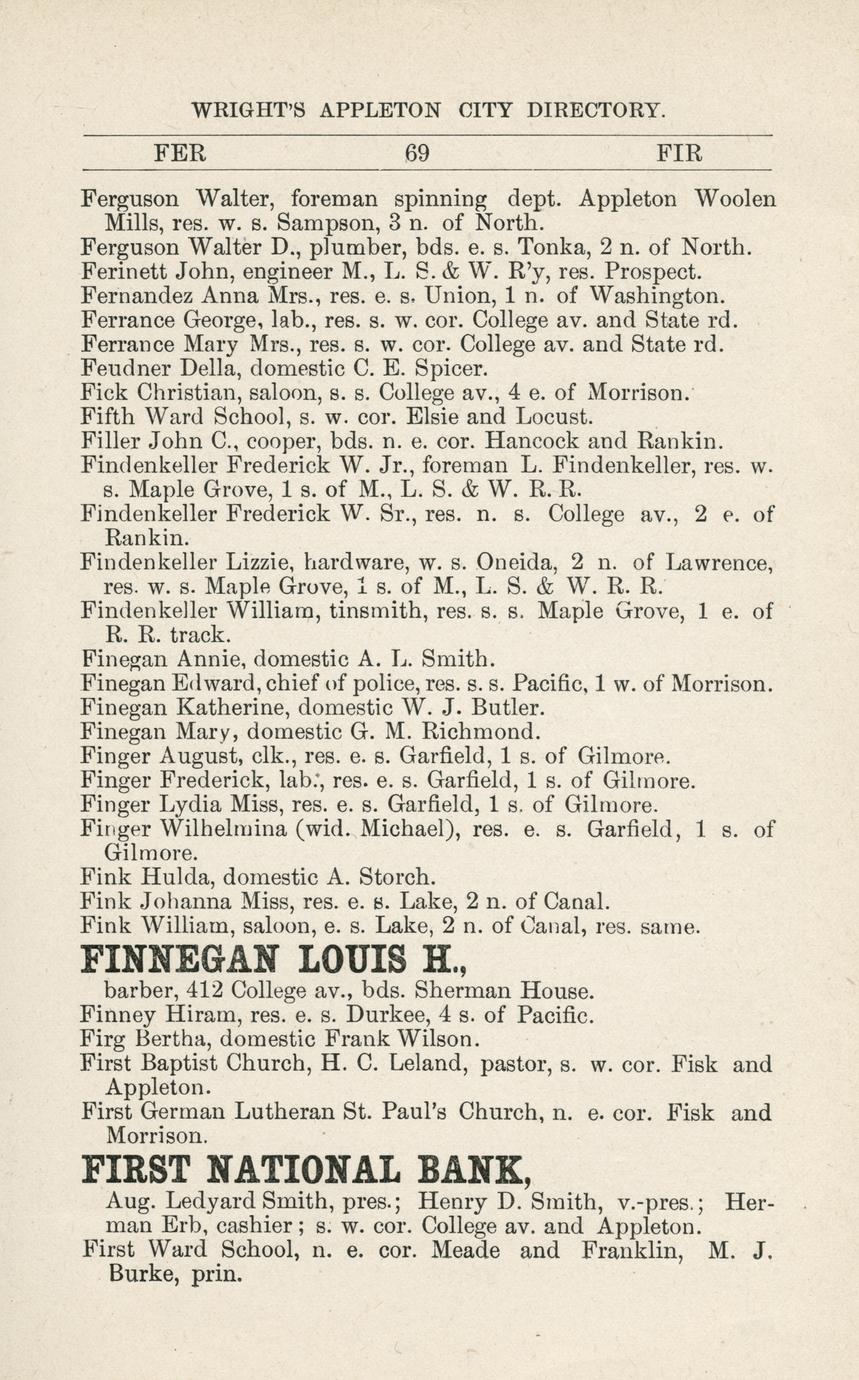 WRIGHT'S APPLETON CITY DIRECTORY.

FER 69 FIR

Ferguson Walter, foreman spinning dept. Appleton Woolen Mills, res. w. s. Sampson, 3 n. of North.
Ferguson Walter D., plumber, bds. e. s. Tonka, 2 n. of North.
Ferinett John, engineer M., L. S. & W. R'y, res. Prospect.
Fernandez Anna Mrs., res. e. s. Union, 1 n. of Washington.
Ferrance George, lab., res. s. w. cor. College av. and State rd.
Ferrance Mary Mrs., res. s. w. cor. College av. and State rd.
Feudner Della, domestic C. E. Spicer.
Fick Christian, saloon, s. s. College av., 4 e. of Morrison.
Fifth Ward School, s. w. cor. Elsie and Locust.
Filler John C., cooper, bds. n. e. cor. Hancock and Rankin.
Findenkeller Frederick W. Jr., foreman L. Findenkeller, res. w. s. Maple Grove, 1 s. of M., L. S. & W. R. R.
Findenkeller Frederick W. Sr., res. n. s. College av., 2 e. of Rankin.
Findenkeller Lizzie, hardware, w. s. Oneida, 2 n. of Lawrence, res. w. s. Maple Grove, 1 s. of M., L. S. & W. R. R.
Findenkeller William, tinsmith, res. s. s. Maple Grove, 1 e. of R. R. track.
Finegan Annie, domestic A. L. Smith.
Finegan Edward, chief of police, res. s. s. Pacific, 1 w. of Morrison.
Finegan Katherine, domestic W. J. Butler.
Finegan Mary, domestic G. M. Richmond.
Finger August, clk., res. e. s. Garfield, 1 s. of Gilmore.
Finger Frederick, lab., res. e. s. Garfield, 1 s. of Gilmore.
Finger Lydia Miss, res. e. s. Garfield, 1 s. of Gilmore.
Finger Wilhelmina (wid. Michael), res. e. s. Garfield, 1 s. of Gilmore.
Fink Hulda, domestic A. Storch.
Fink Johanna Miss, res. e. s. Lake, 2 n. of Canal.
Fink William, saloon, e. s. Lake, 2 n. of Canal, res. same.
FINNEGAN LOUIS H.,
barber, 412 College av., bds. Sherman House.
Finney Hiram, res. e. s. Durkee, 4 s. of Pacific.
Firg Bertha, domestic Frank Wilson.
First Baptist Church, H. C. Leland, pastor, s. w. cor. Fisk and Appleton.
First German Lutheran St. Paul's Church, n. e. cor. Fisk and Morrison.
FIRST NATIONAL BANK,
Aug. Ledyard Smith, pres.; Henry D. Smith, v.-pres.; Herman Erb, cashier; s. w. cor. College av. and Appleton.
First Ward School, n. e. cor. Meade and Franklin, M. J. Burke, prin.